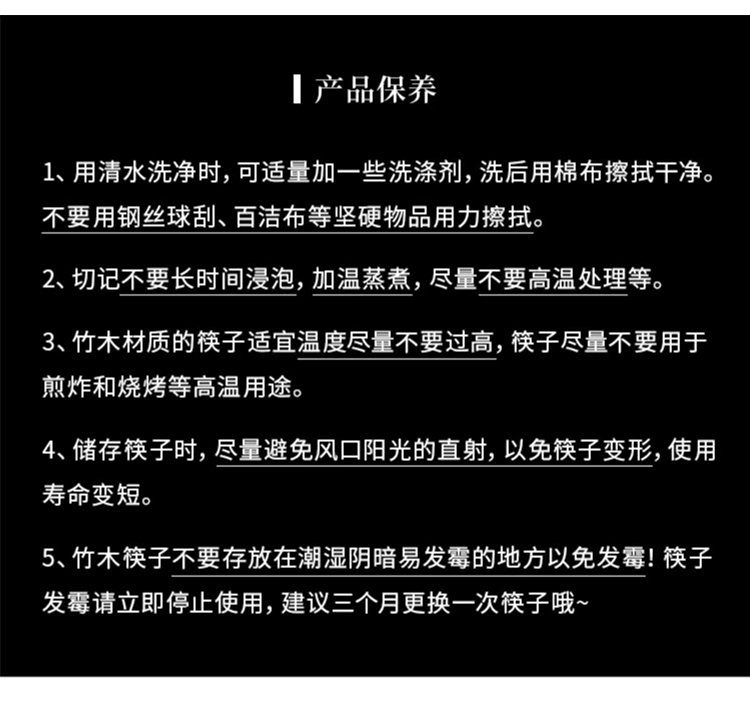 产品保养

1、用清水洗净时，可适量加一些洗涤剂，洗后用棉布擦拭干净。不要用钢丝球刮、百洁布等坚硬物品用力擦拭。

2、切记不要长时间浸泡，加温蒸煮，尽量不要高温处理等。

3、竹木材质的筷子适宜温度尽量不要过高，筷子尽量不要用于煎炸和烧烤等高温用途。

4、储存筷子时，尽量避免风口阳光的直射，以免筷子变形，使用寿命变短。

5、竹木筷子不要存放在潮湿阴暗易发霉的地方以免发霉！筷子发霉请立即停止使用，建议三个月更换一次筷子哦~